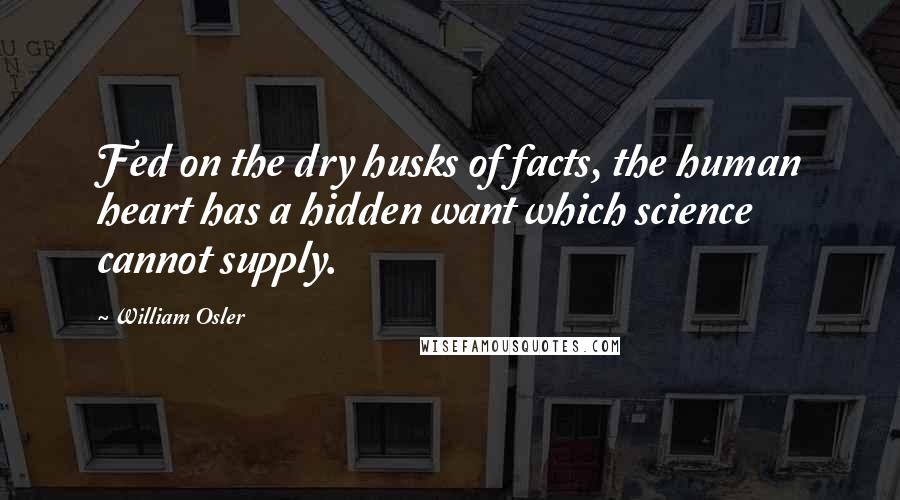 Fed on the dry husks of facts, the human heart has a hidden want which science cannot supply.

~ William Osler

WISEFAMOUSQUOTES.COM